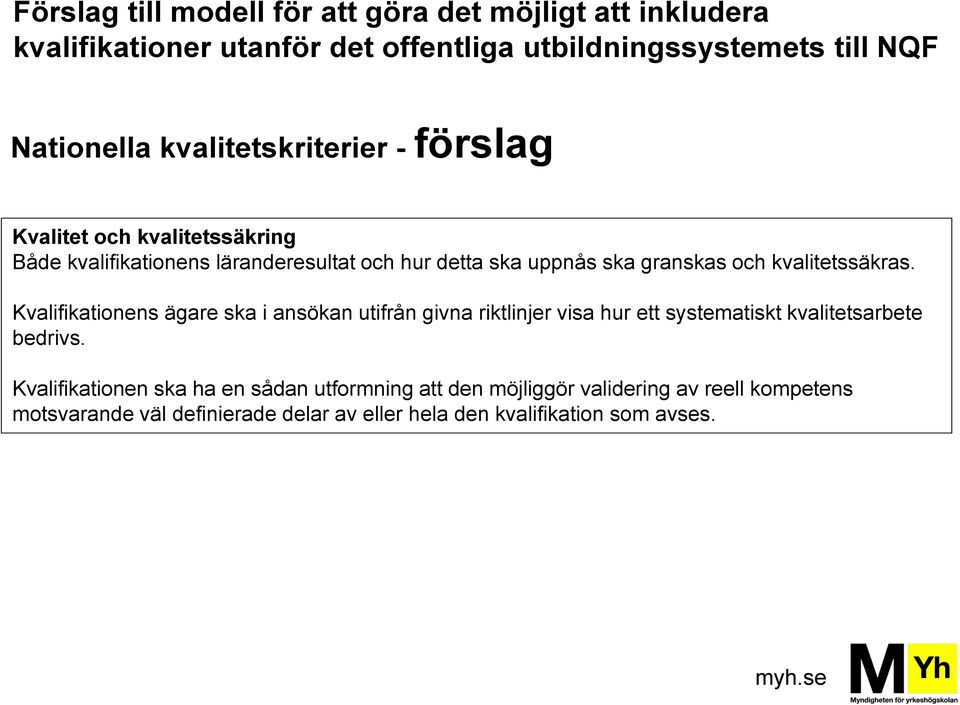 Förslag till modell för att göra det möjligt att inkludera kvalifikationer utanför det offentliga utbildningssystemets till NQF

Nationella kvalitetskriterier - förslag

Kvalitet och kvalitetssäkring
Både kvalifikationens läranderesultat och hur detta ska uppnås ska granskas och kvalitetssäkras.

Kvalifikationens ägare ska i ansökan utifrån givna riktlinjer visa hur ett systematiskt kvalitetsarbete bedrivs.

Kvalifikationen ska ha en sådan utformning att den möjliggör validering av reell kompetens motsvarande väl definierade delar av eller hela den kvalifikation som avses.

myh.se

M Yh
Myndigheten för yrkeshögskolan